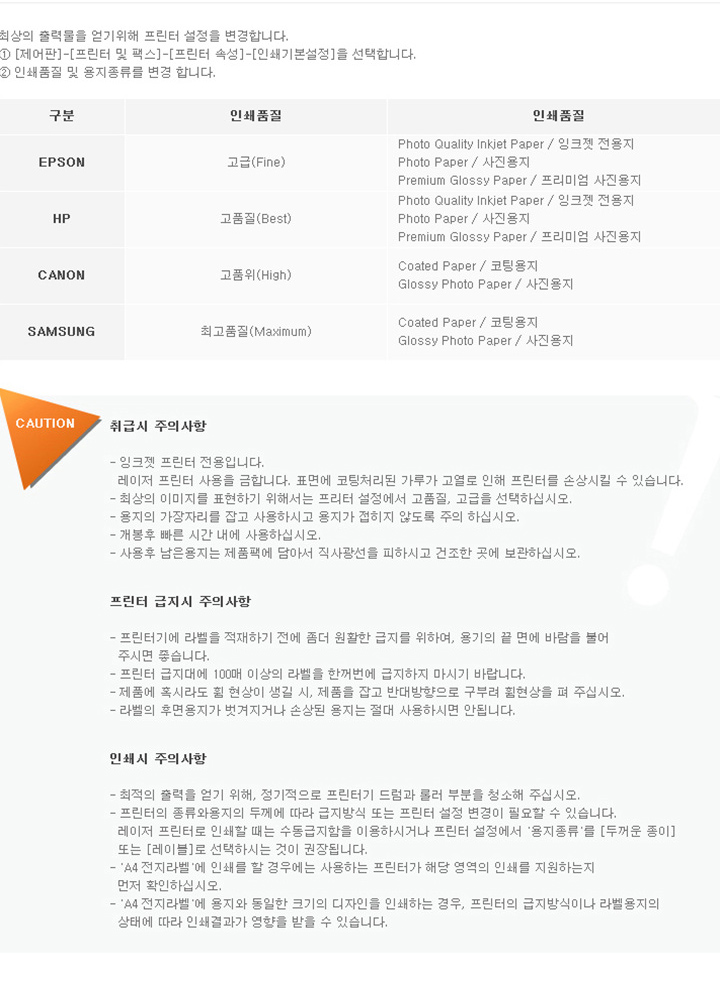 최상의 출력물을 얻기위해 프린터 설정을 변경합니다.
① [제어판]-[프린터 및 팩스]-[프린터 속성]-[인쇄기본설정]을 선택합니다.
② 인쇄품질 및 용지종류를 변경 합니다.

| 구분 | 인쇄품질 | 인쇄품질 |
|---|---|---|
| EPSON | 고급(Fine) | Photo Quality Inkjet Paper / 잉크젯 전용지 Photo Paper / 사진용지 Premium Glossy Paper / 프리미엄 사진용지 |
| HP | 고품질(Best) | Photo Quality Inkjet Paper / 잉크젯 전용지 Photo Paper / 사진용지 Premium Glossy Paper / 프리미엄 사진용지 |
| CANON | 고품위(High) | Coated Paper / 코팅용지 Glossy Photo Paper / 사진용지 |
| SAMSUNG | 최고품질(Maximum) | Coated Paper / 코팅용지 Glossy Photo Paper / 사진용지 |

CAUTION

취급시 주의사항

- 잉크젯 프린터 전용입니다.
레이저 프린터 사용을 금합니다. 표면에 코팅처리된 가루가 고열로 인해 프린터를 손상시킬 수 있습니다.
- 최상의 이미지를 표현하기 위해서는 프리터 설정에서 고품질, 고급을 선택하십시오.
- 용지의 가장자리를 잡고 사용하시고 용지가 접히지 않도록 주의 하십시오.
- 개봉후 빠른 시간 내에 사용하십시오.
- 사용후 남은용지는 제품팩에 담아서 직사광선을 피하시고 건조한 곳에 보관하십시오.

프린터 급지시 주의사항

- 프린터기에 라벨을 적재하기 전에 좀더 원활한 급지를 위하여, 용기의 끝 면에 바람을 불어 주시면 좋습니다.
- 프린터 급지대에 100매 이상의 라벨을 한꺼번에 급지하지 마시기 바랍니다.
- 제품에 혹시라도 휨 현상이 생길 시, 제품을 잡고 반대방향으로 구부려 휨현상을 펴 주십시오.
- 라벨의 후면용지가 벗겨지거나 손상된 용지는 절대 사용하시면 안됩니다.

인쇄시 주의사항

- 최적의 출력을 얻기 위해, 정기적으로 프린터기 드럼과 롤러 부분을 청소해 주십시오.
- 프린터의 종류와용지의 두께에 따라 급지방식 또는 프린터 설정 변경이 필요할 수 있습니다.
레이저 프린터로 인쇄할 때는 수동급지함을 이용하시거나 프린터 설정에서 '용지종류'를 [두꺼운 종이] 또는 [레이블]로 선택하시는 것이 권장됩니다.
- 'A4 전지라벨'에 인쇄를 할 경우에는 사용하는 프린터가 해당 영역의 인쇄를 지원하는지 먼저 확인하십시오.
- 'A4 전지라벨'에 용지와 동일한 크기의 디자인을 인쇄하는 경우, 프린터의 급지방식이나 라벨용지의 상태에 따라 인쇄결과가 영향을 받을 수 있습니다.